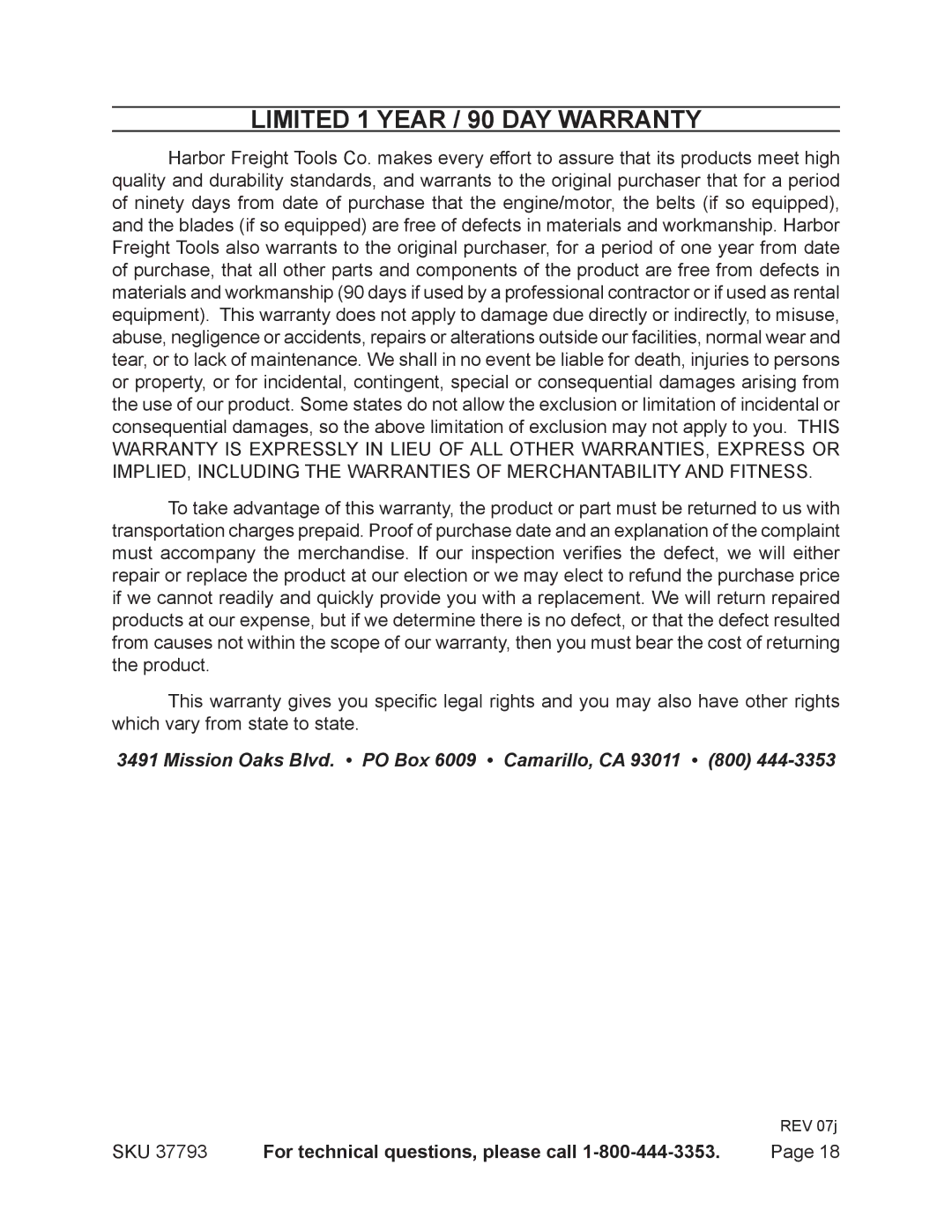 LIMITED 1 YEAR / 90 DAY WARRANTY

Harbor Freight Tools Co. makes every effort to assure that its products meet high quality and durability standards, and warrants to the original purchaser that for a period of ninety days from date of purchase that the engine/motor, the belts (if so equipped), and the blades (if so equipped) are free of defects in materials and workmanship. Harbor Freight Tools also warrants to the original purchaser, for a period of one year from date of purchase, that all other parts and components of the product are free from defects in materials and workmanship (90 days if used by a professional contractor or if used as rental equipment). This warranty does not apply to damage due directly or indirectly, to misuse, abuse, negligence or accidents, repairs or alterations outside our facilities, normal wear and tear, or to lack of maintenance. We shall in no event be liable for death, injuries to persons or property, or for incidental, contingent, special or consequential damages arising from the use of our product. Some states do not allow the exclusion or limitation of incidental or consequential damages, so the above limitation of exclusion may not apply to you. THIS WARRANTY IS EXPRESSLY IN LIEU OF ALL OTHER WARRANTIES, EXPRESS OR IMPLIED, INCLUDING THE WARRANTIES OF MERCHANTABILITY AND FITNESS.

To take advantage of this warranty, the product or part must be returned to us with transportation charges prepaid. Proof of purchase date and an explanation of the complaint must accompany the merchandise. If our inspection verifies the defect, we will either repair or replace the product at our election or we may elect to refund the purchase price if we cannot readily and quickly provide you with a replacement. We will return repaired products at our expense, but if we determine there is no defect, or that the defect resulted from causes not within the scope of our warranty, then you must bear the cost of returning the product.

This warranty gives you specific legal rights and you may also have other rights which vary from state to state.

3491 Mission Oaks Blvd. • PO Box 6009 • Camarillo, CA 93011 • (800) 444-3353

REV 07j

SKU 37793 For technical questions, please call 1-800-444-3353. Page 18